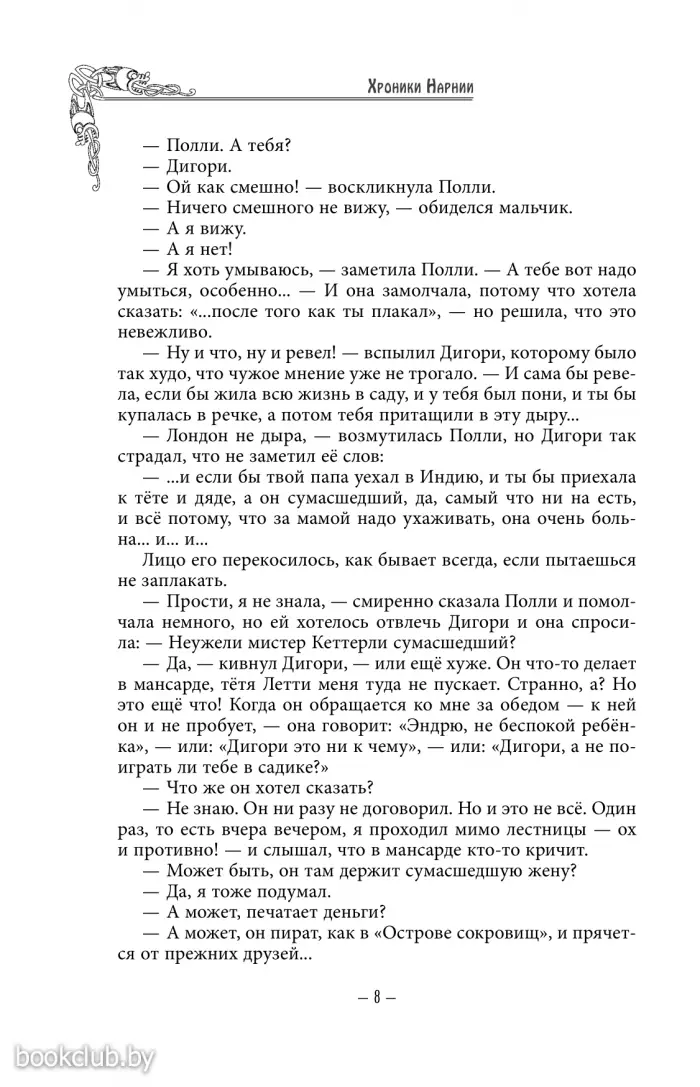 Хроники Нарнии

— Полли. А тебя?

— Дигори.

— Ой как смешно! — воскликнула Полли.

— Ничего смешного не вижу, — обиделся мальчик.

— А я вижу.

— А я нет!

— Я хоть умываюсь, — заметила Полли. — А тебе вот надо умыться, особенно... — И она замолчала, потому что хотела сказать: «...после того как ты плакал», — но решила, что это невежливо.

— Ну и что, ну и ревел! — вспылил Дигори, которому было так худо, что чужое мнение уже не трогало. — И сама бы ревела, если бы жила всю жизнь в саду, и у тебя был пони, и ты бы купалась в речке, а потом тебя притащили в эту дыру...

— Лондон не дыра, — возмутилась Полли, но Дигори так страдал, что не заметил её слов:

— ...и если бы твой папа уехал в Индию, и ты бы приехала к тёте и дяде, а он сумасшедший, да, самый что ни на есть, и всё потому, что за мамой надо ухаживать, она очень больна... и... и...

Лицо его перекосилось, как бывает всегда, если пытаешься не заплакать.

— Прости, я не знала, — смиренно сказала Полли и помолчала немного, но ей хотелось отвлечь Дигори и она спросила: — Неужели мистер Кеттерли сумасшедший?

— Да, — кивнул Дигори, — или ещё хуже. Он что-то делает в мансарде, тётя Летти меня туда не пускает. Странно, а? Но это ещё что! Когда он обращается ко мне за обедом — к ней он и не пробует, — она говорит: «Эндрю, не беспокой ребёнка», — или: «Дигори это ни к чему», — или: «Дигори, а не поиграть ли тебе в садике?»

— Что же он хотел сказать?

— Не знаю. Он ни разу не договорил. Но и это не всё. Один раз, то есть вчера вечером, я проходил мимо лестницы — ох и противно! — и слышал, что в мансарде кто-то кричит.

— Может быть, он там держит сумасшедшую жену?

— Да, я тоже подумал.

— А может, печатает деньги?

— А может, он пират, как в «Острове сокровищ», и прячется от прежних друзей...

— 8 —

bookclub.by